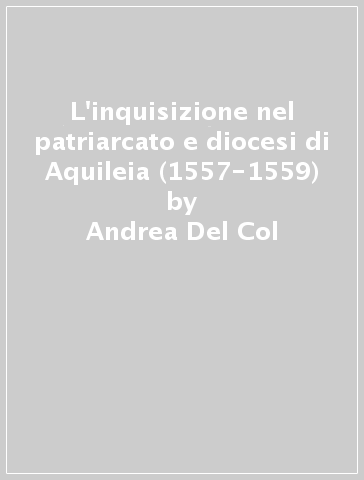 L'inquisizione nel patriarcato e diocesi di Aquileia (1557-1559)
by
Andrea Del Col